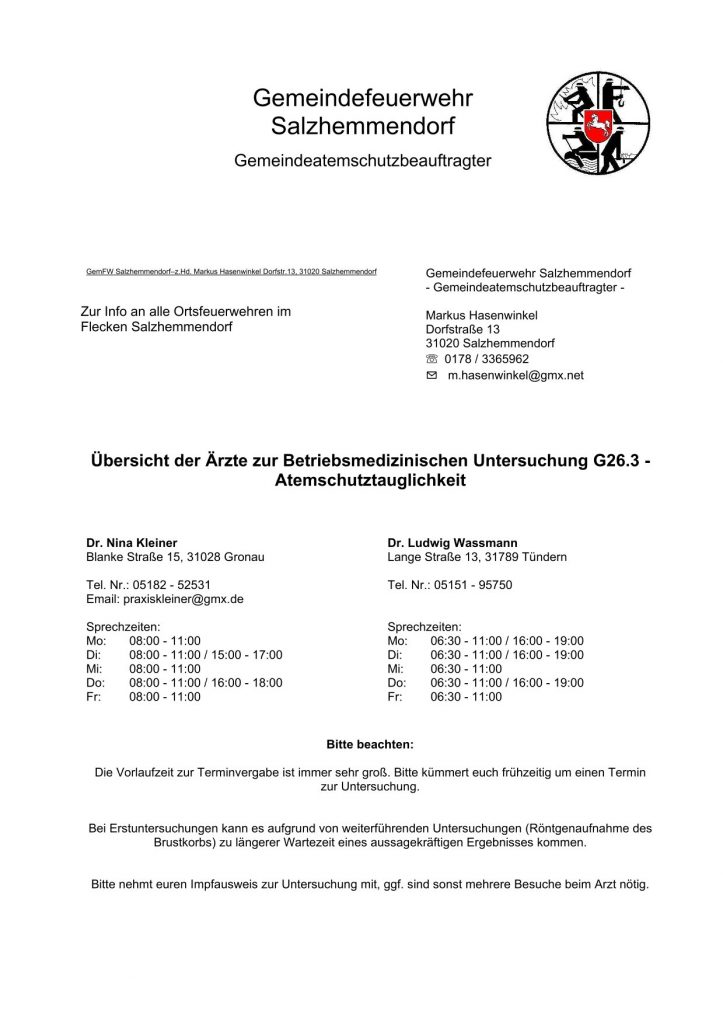 Gemeindefeuerwehr Salzhemmendorf

Gemeindeatemschutzbeauftragter

GemFW Salzhemmendorf–z.Hd. Markus Hasenwinkel Dorfstr.13, 31020 Salzhemmendorf

Zur Info an alle Ortsfeuerwehren im Flecken Salzhemmendorf

Gemeindefeuerwehr Salzhemmendorf
- Gemeindeatemschutzbeauftragter -

Markus Hasenwinkel
Dorfstraße 13
31020 Salzhemmendorf
☏ 0178 / 3365962
✉ m.hasenwinkel@gmx.net

Übersicht der Ärzte zur Betriebsmedizinischen Untersuchung G26.3 - Atemschutztauglichkeit

Dr. Nina Kleiner
Blanke Straße 15, 31028 Gronau

Tel. Nr.: 05182 - 52531
Email: praxiskleiner@gmx.de

Sprechzeiten:
Mo: 08:00 - 11:00
Di: 08:00 - 11:00 / 15:00 - 17:00
Mi: 08:00 - 11:00
Do: 08:00 - 11:00 / 16:00 - 18:00
Fr: 08:00 - 11:00

Dr. Ludwig Wassmann
Lange Straße 13, 31789 Tündern

Tel. Nr.: 05151 - 95750

Sprechzeiten:
Mo: 06:30 - 11:00 / 16:00 - 19:00
Di: 06:30 - 11:00 / 16:00 - 19:00
Mi: 06:30 - 11:00
Do: 06:30 - 11:00 / 16:00 - 19:00
Fr: 06:30 - 11:00

Bitte beachten:

Die Vorlaufzeit zur Terminvergabe ist immer sehr groß. Bitte kümmert euch frühzeitig um einen Termin zur Untersuchung.

Bei Erstuntersuchungen kann es aufgrund von weiterführenden Untersuchungen (Röntgenaufnahme des Brustkorbs) zu längerer Wartezeit eines aussagekräftigen Ergebnisses kommen.

Bitte nehmt euren Impfausweis zur Untersuchung mit, ggf. sind sonst mehrere Besuche beim Arzt nötig.